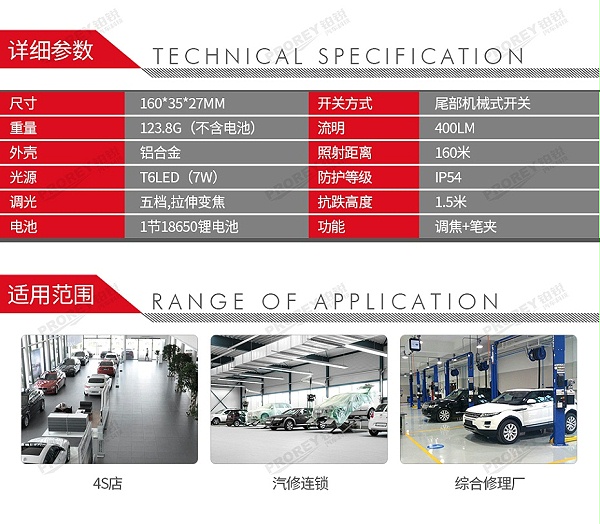 详细参数 TECHNICAL SPECIFICATION

| 尺寸 | 160*35*27MM | 开关方式 | 尾部机械式开关 |
|---|---|---|---|
| 重量 | 123.8G（不含电池） | 流明 | 400LM |
| 外壳 | 铝合金 | 照射距离 | 160米 |
| 光源 | T6LED（7W） | 防护等级 | IP54 |
| 调光 | 五档,拉伸变焦 | 抗跌高度 | 1.5米 |
| 电池 | 1节18650锂电池 | 功能 | 调焦+笔夹 |

适用范围 RANGE OF APPLICATION

4S店

汽修连锁

综合修理厂

PROREY 铂锐